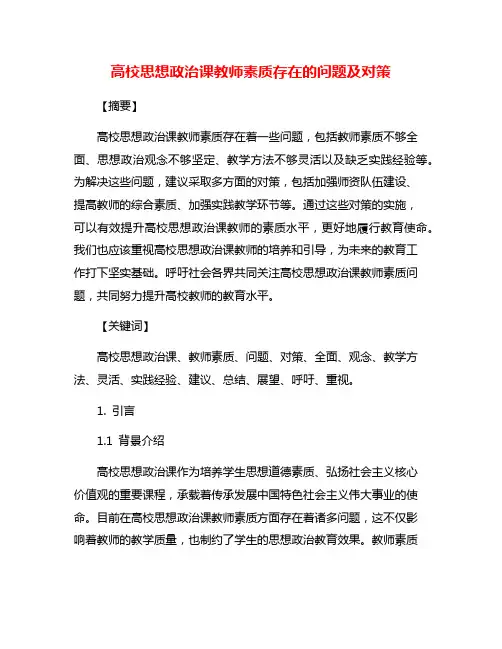 高校思想政治课教师素质存在的问题及对策

【摘要】

高校思想政治课教师素质存在着一些问题，包括教师素质不够全面、思想政治观念不够坚定、教学方法不够灵活以及缺乏实践经验等。为解决这些问题，建议采取多方面的对策，包括加强师资队伍建设、提高教师的综合素质、加强实践教学环节等。通过这些对策的实施，可以有效提升高校思想政治课教师的素质水平，更好地履行教育使命。我们也应该重视高校思想政治课教师的培养和引导，为未来的教育工作打下坚实基础。呼吁社会各界共同关注高校思想政治课教师素质问题，共同努力提升高校教师的教育水平。

【关键词】

高校思想政治课、教师素质、问题、对策、全面、观念、教学方法、灵活、实践经验、建议、总结、展望、呼吁、重视。

1. 引言

1.1 背景介绍

高校思想政治课作为培养学生思想道德素质、弘扬社会主义核心价值观的重要课程，承载着传承发展中国特色社会主义伟大事业的使命。目前在高校思想政治课教师素质方面存在着诸多问题，这不仅影响着教师的教学质量，也制约了学生的思想政治教育效果。教师素质